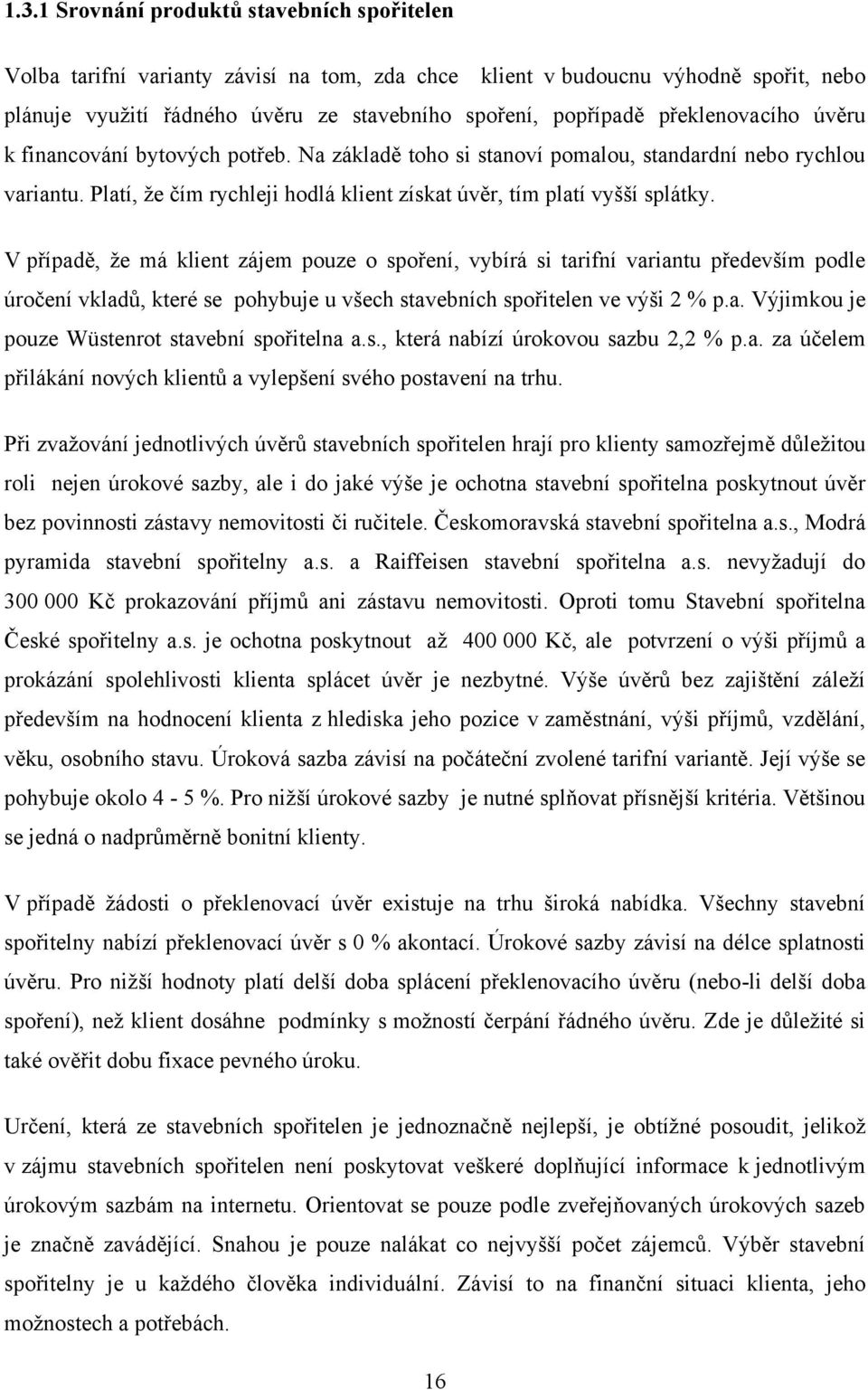 1.3.1 Srovnání produktů stavebních spořitelen

Volba tarifní varianty závisí na tom, zda chce klient v budoucnu výhodně spořit, nebo plánuje využití řádného úvěru ze stavebního spoření, popřípadě překlenovacího úvěru k financování bytových potřeb. Na základě toho si stanoví pomalou, standardní nebo rychlou variantu. Platí, že čím rychleji hodlá klient získat úvěr, tím platí vyšší splátky.

V případě, že má klient zájem pouze o spoření, vybírá si tarifní variantu především podle úročení vkladů, které se pohybuje u všech stavebních spořitelen ve výši 2 % p.a. Výjimkou je pouze Wüstenrot stavební spořitelna a.s., která nabízí úrokovou sazbu 2,2 % p.a. za účelem přilákání nových klientů a vylepšení svého postavení na trhu.

Při zvažování jednotlivých úvěrů stavebních spořitelen hrají pro klienty samozřejmě důležitou roli nejen úrokové sazby, ale i do jaké výše je ochotna stavební spořitelna poskytnout úvěr bez povinnosti zástavy nemovitosti či ručitele. Českomoravská stavební spořitelna a.s., Modrá pyramida stavební spořitelny a.s. a Raiffeisen stavební spořitelna a.s. nevyžadují do 300 000 Kč prokazování příjmů ani zástavu nemovitosti. Oproti tomu Stavební spořitelna České spořitelny a.s. je ochotna poskytnout až 400 000 Kč, ale potvrzení o výši příjmů a prokázání spolehlivosti klienta splácet úvěr je nezbytné. Výše úvěrů bez zajištění záleží především na hodnocení klienta z hlediska jeho pozice v zaměstnání, výši příjmů, vzdělání, věku, osobního stavu. Úroková sazba závisí na počáteční zvolené tarifní variantě. Její výše se pohybuje okolo 4 - 5 %. Pro nižší úrokové sazby je nutné splňovat přísnější kritéria. Většinou se jedná o nadprůměrně bonitní klienty.

V případě žádosti o překlenovací úvěr existuje na trhu široká nabídka. Všechny stavební spořitelny nabízí překlenovací úvěr s 0 % akontací. Úrokové sazby závisí na délce splatnosti úvěru. Pro nižší hodnoty platí delší doba splácení překlenovacího úvěru (nebo-li delší doba spoření), než klient dosáhne podmínky s možností čerpání řádného úvěru. Zde je důležité si také ověřit dobu fixace pevného úroku.

Určení, která ze stavebních spořitelen je jednoznačně nejlepší, je obtížné posoudit, jelikož v zájmu stavebních spořitelen není poskytovat veškeré doplňující informace k jednotlivým úrokovým sazbám na internetu. Orientovat se pouze podle zveřejňovaných úrokových sazeb je značně zavádějící. Snahou je pouze nalákat co nejvyšší počet zájemců. Výběr stavební spořitelny je u každého člověka individuální. Závisí to na finanční situaci klienta, jeho možnostech a potřebách.

16